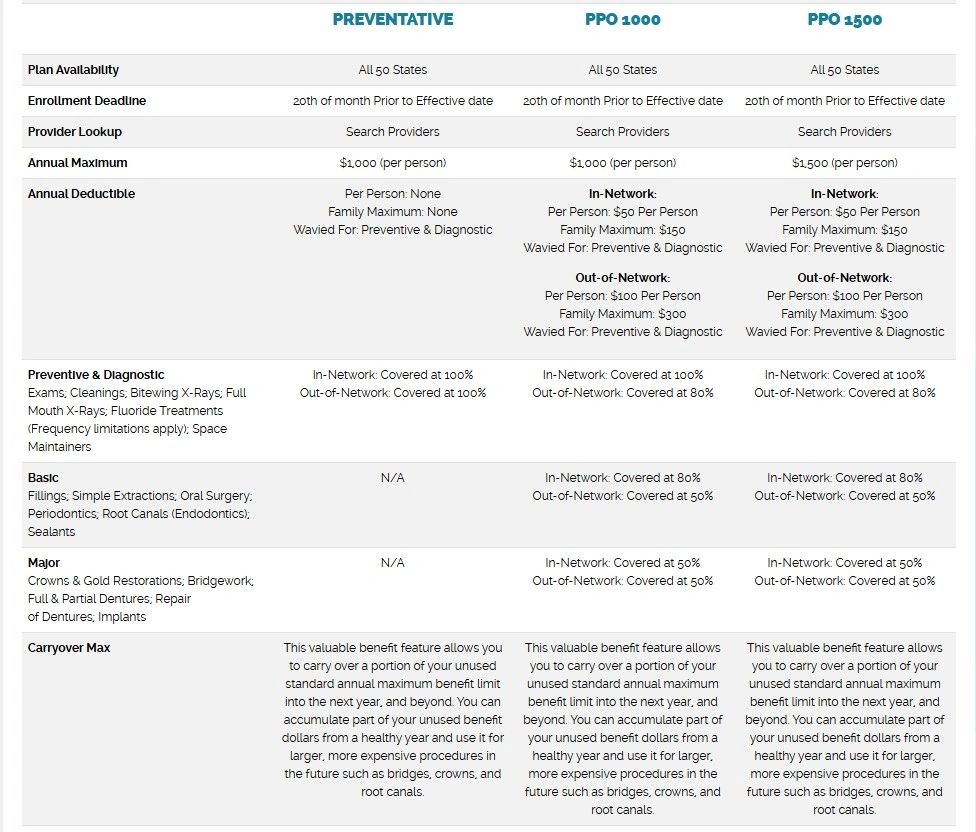 | | PREVENTATIVE | PPO 1000 | PPO 1500 |
|---|---|---|---|
| Plan Availability | All 50 States | All 50 States | All 50 States |
| Enrollment Deadline | 20th of month Prior to Effective date | 20th of month Prior to Effective date | 20th of month Prior to Effective date |
| Provider Lookup | Search Providers | Search Providers | Search Providers |
| Annual Maximum | $1,000 (per person) | $1,000 (per person) | $1,500 (per person) |
| Annual Deductible | Per Person: None Family Maximum: None Wavied For: Preventive & Diagnostic | In-Network: Per Person: $50 Per Person Family Maximum: $150 Wavied For: Preventive & Diagnostic Out-of-Network: Per Person: $100 Per Person Family Maximum: $300 Wavied For: Preventive & Diagnostic | In-Network: Per Person: $50 Per Person Family Maximum: $150 Wavied For: Preventive & Diagnostic Out-of-Network: Per Person: $100 Per Person Family Maximum: $300 Wavied For: Preventive & Diagnostic |
| Preventive & Diagnostic Exams; Cleanings; Bitewing X-Rays; Full Mouth X-Rays; Fluoride Treatments (Frequency limitations apply); Space Maintainers | In-Network: Covered at 100% Out-of-Network: Covered at 100% | In-Network: Covered at 100% Out-of-Network: Covered at 80% | In-Network: Covered at 100% Out-of-Network: Covered at 80% |
| Basic Fillings; Simple Extractions; Oral Surgery; Periodontics; Root Canals (Endodontics); Sealants | N/A | In-Network: Covered at 80% Out-of-Network: Covered at 50% | In-Network: Covered at 80% Out-of-Network: Covered at 50% |
| Major Crowns & Gold Restorations; Bridgework; Full & Partial Dentures; Repair of Dentures; Implants | N/A | In-Network: Covered at 50% Out-of-Network: Covered at 50% | In-Network: Covered at 50% Out-of-Network: Covered at 50% |
| Carryover Max | This valuable benefit feature allows you to carry over a portion of your unused standard annual maximum benefit limit into the next year, and beyond. You can accumulate part of your unused benefit dollars from a healthy year and use it for larger, more expensive procedures in the future such as bridges, crowns, and root canals. | This valuable benefit feature allows you to carry over a portion of your unused standard annual maximum benefit limit into the next year, and beyond. You can accumulate part of your unused benefit dollars from a healthy year and use it for larger, more expensive procedures in the future such as bridges, crowns, and root canals. | This valuable benefit feature allows you to carry over a portion of your unused standard annual maximum benefit limit into the next year, and beyond. You can accumulate part of your unused benefit dollars from a healthy year and use it for larger, more expensive procedures in the future such as bridges, crowns, and root canals. |